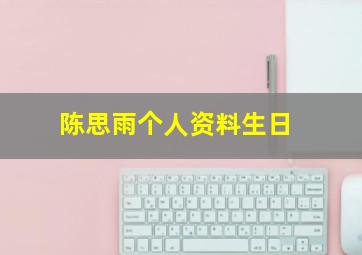 陈思雨个人资料生日